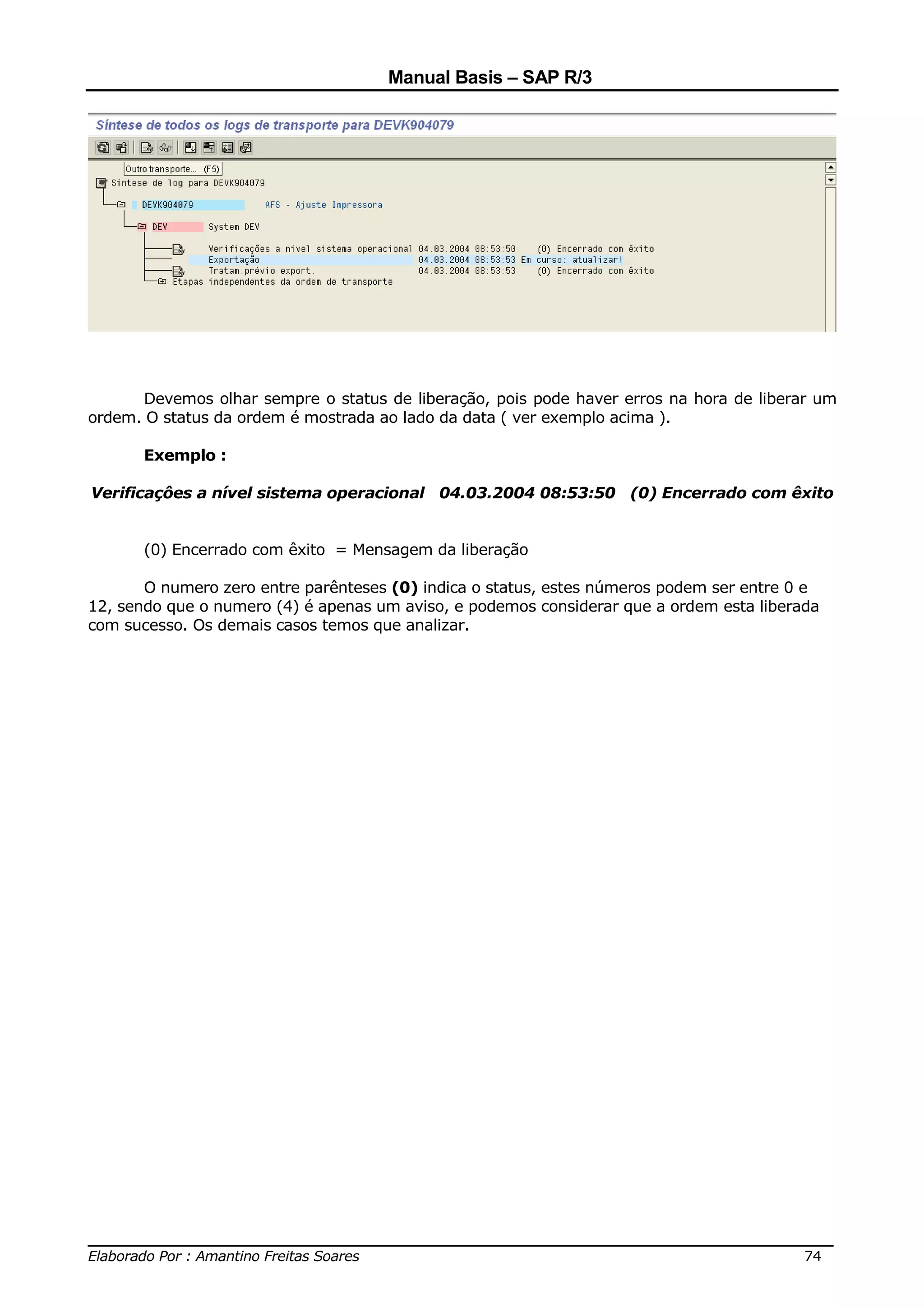 Manual Basis – SAP R/3

Síntese de todos os logs de transporte para DEVK904079

Outro transporte... (F5)

Síntese de log para DEVK904079

DEVK904079 AFS - Ajuste Impressora

DEV System DEV

Verificações a nível sistema operacional 04.03.2004 08:53:50 (0) Encerrado com êxito
Exportação 04.03.2004 08:53:53 Em curso: atualizar!
Tratam.prévio export. 04.03.2004 08:53:53 (0) Encerrado com êxito
Etapas independentes da ordem de transporte

Devemos olhar sempre o status de liberação, pois pode haver erros na hora de liberar um ordem. O status da ordem é mostrada ao lado da data ( ver exemplo acima ).

Exemplo :

Verificaçôes a nível sistema operacional 04.03.2004 08:53:50 (0) Encerrado com êxito

(0) Encerrado com êxito = Mensagem da liberação

O numero zero entre parênteses (0) indica o status, estes números podem ser entre 0 e 12, sendo que o numero (4) é apenas um aviso, e podemos considerar que a ordem esta liberada com sucesso. Os demais casos temos que analizar.

Elaborado Por : Amantino Freitas Soares 74